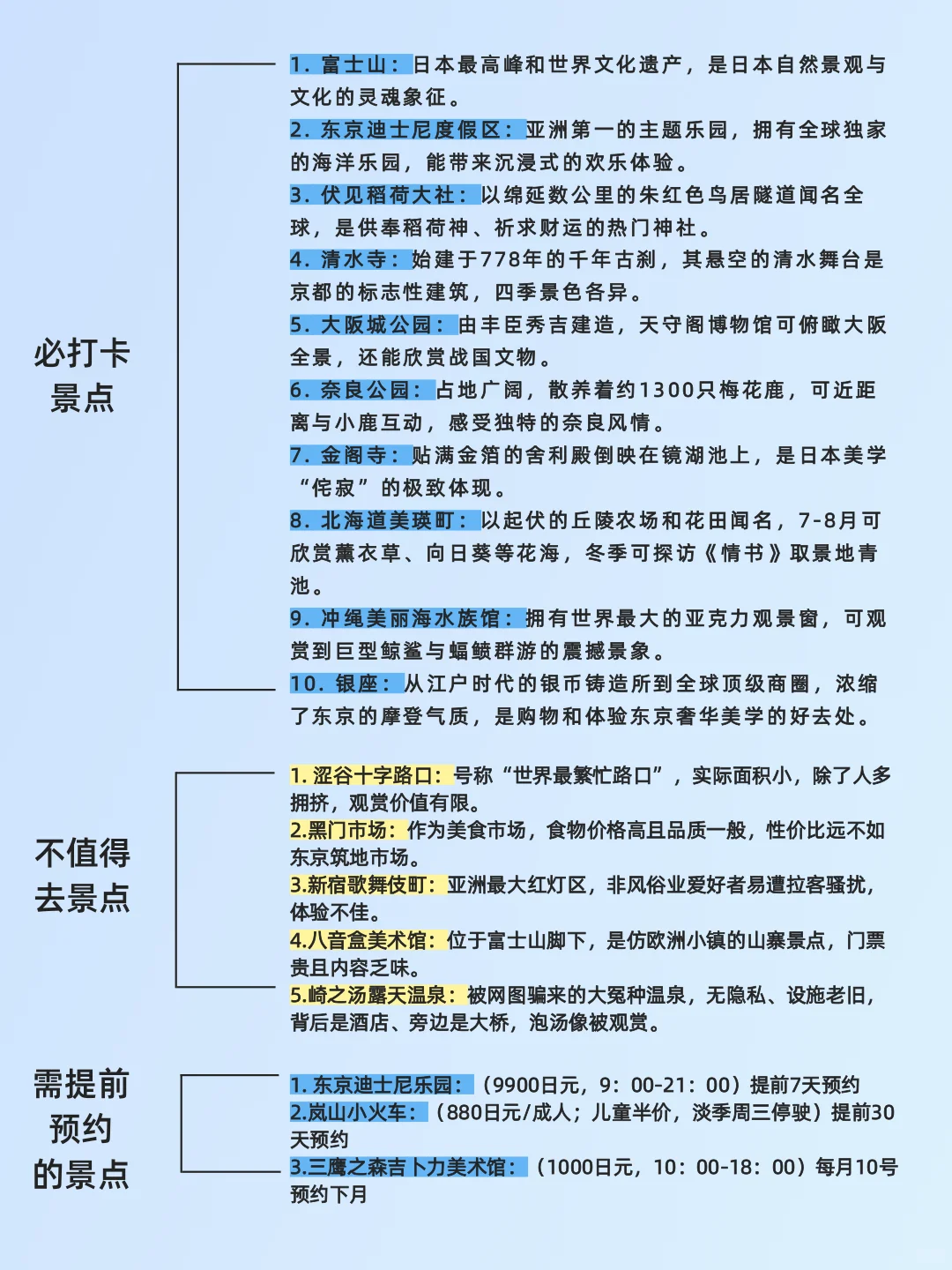 必打卡景点

1. 富士山：日本最高峰和世界文化遗产，是日本自然景观与文化的灵魂象征。
2. 东京迪士尼度假区：亚洲第一的主题乐园，拥有全球独家的海洋乐园，能带来沉浸式的欢乐体验。
3. 伏见稻荷大社：以绵延数公里的朱红色鸟居隧道闻名全球，是供奉稻荷神、祈求财运的热门神社。
4. 清水寺：始建于778年的千年古刹，其悬空的清水舞台是京都的标志性建筑，四季景色各异。
5. 大阪城公园：由丰臣秀吉建造，天守阁博物馆可俯瞰大阪全景，还能欣赏战国文物。
6. 奈良公园：占地广阔，散养着约1300只梅花鹿，可近距离与小鹿互动，感受独特的奈良风情。
7. 金阁寺：贴满金箔的舍利殿倒映在镜湖池上，是日本美学“侘寂”的极致体现。
8. 北海道美瑛町：以起伏的丘陵农场和花田闻名，7-8月可欣赏薰衣草、向日葵等花海，冬季可探访《情书》取景地青池。
9. 冲绳美丽海水族馆：拥有世界最大的亚克力观景窗，可观赏到巨型鲸鲨与蝠鲼群游的震撼景象。
10. 银座：从江户时代的银币铸造所到全球顶级商圈，浓缩了东京的摩登气质，是购物和体验东京奢华美学的好去处。

不值得去景点

1. 涩谷十字路口：号称“世界最繁忙路口”，实际面积小，除了人多拥挤，观赏价值有限。
2.黑门市场：作为美食市场，食物价格高且品质一般，性价比远不如东京筑地市场。
3.新宿歌舞伎町：亚洲最大红灯区，非风俗业爱好者易遭拉客骚扰，体验不佳。
4.八音盒美术馆：位于富士山脚下，是仿欧洲小镇的山寨景点，门票贵且内容乏味。
5.崎之汤露天温泉：被网图骗来的大冤种温泉，无隐私、设施老旧，背后是酒店、旁边是大桥，泡汤像被观赏。

需提前预约的景点

1. 东京迪士尼乐园：（9900日元，9：00-21：00）提前7天预约
2.岚山小火车：（880日元/成人；儿童半价，淡季周三停驶）提前30天预约
3.三鹰之森吉卜力美术馆：（1000日元，10：00-18：00）每月10号预约下月